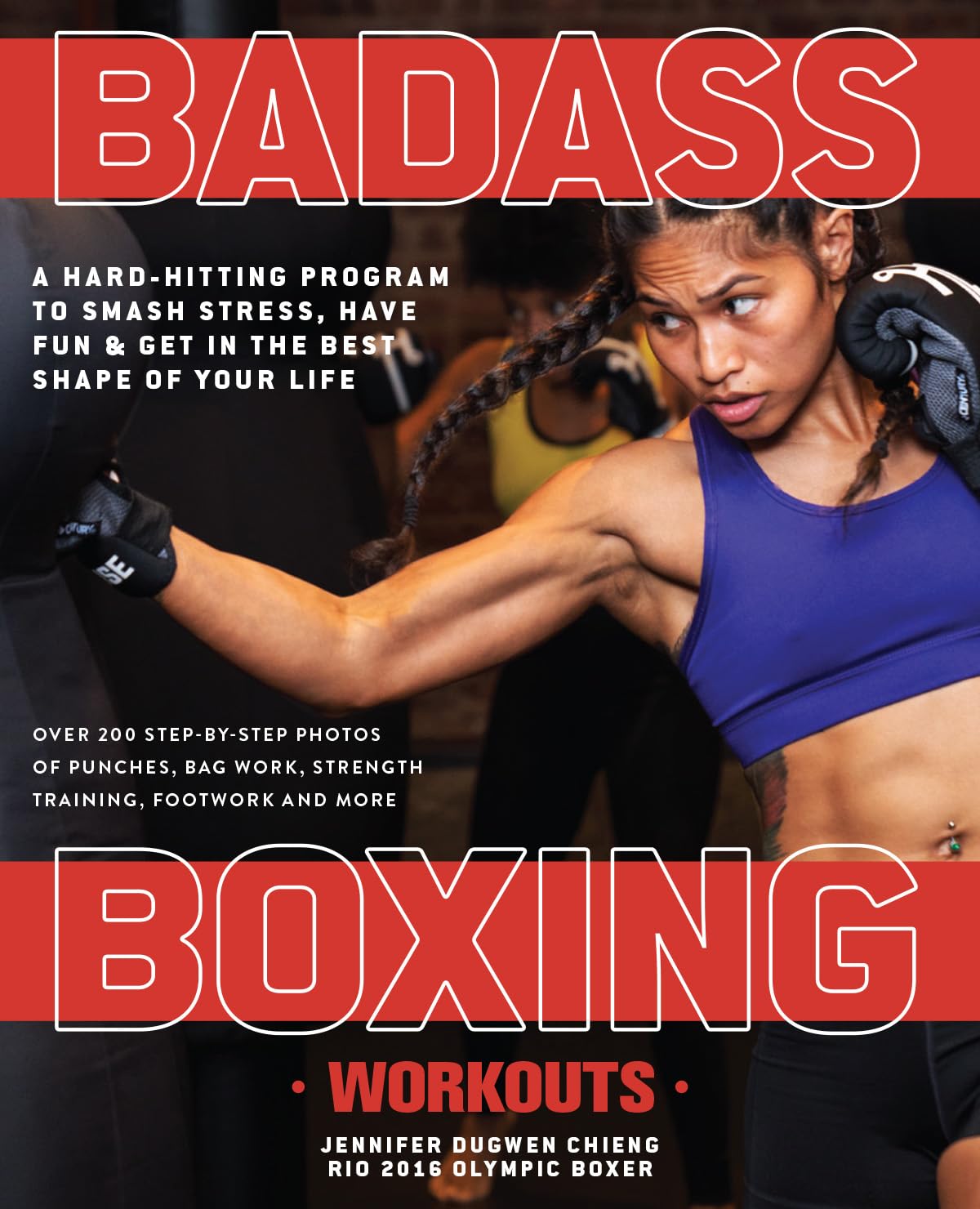 BADASS

A HARD-HITTING PROGRAM TO SMASH STRESS, HAVE FUN & GET IN THE BEST SHAPE OF YOUR LIFE

OVER 200 STEP-BY-STEP PHOTOS OF PUNCHES, BAG WORK, STRENGTH TRAINING, FOOTWORK AND MORE

BOXING

• WORKOUTS •

JENNIFER DUGWEN CHIENG
RIO 2016 OLYMPIC BOXER